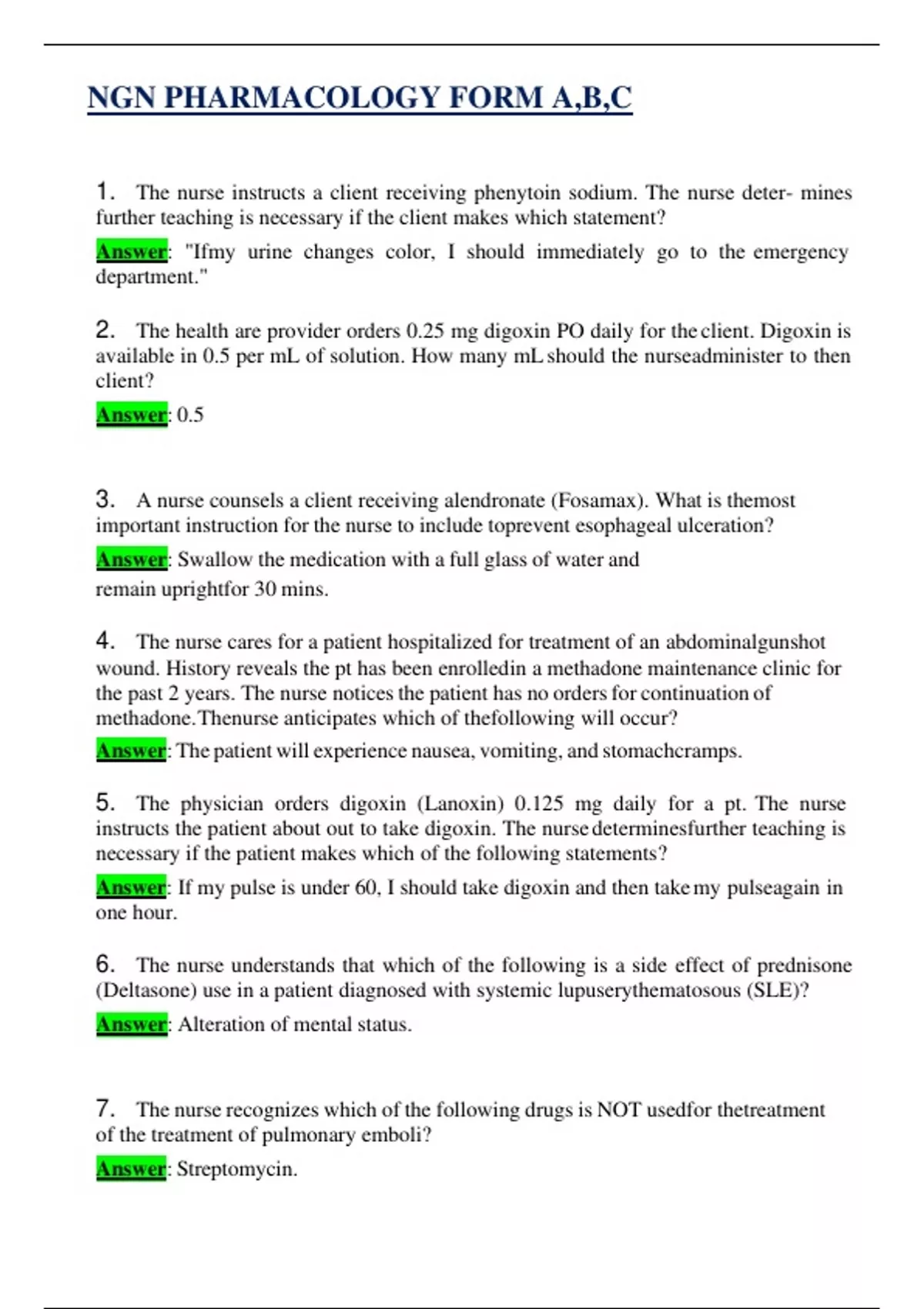 NGN PHARMACOLOGY FORM A,B,C

1. The nurse instructs a client receiving phenytoin sodium. The nurse deter- mines further teaching is necessary if the client makes which statement?

Answer: "Ifmy urine changes color, I should immediately go to the emergency department."

2. The health are provider orders 0.25 mg digoxin PO daily for the client. Digoxin is available in 0.5 per mL of solution. How many mL should the nurseadminister to then client?

Answer: 0.5

3. A nurse counsels a client receiving alendronate (Fosamax). What is themost important instruction for the nurse to include toprevent esophageal ulceration?

Answer: Swallow the medication with a full glass of water and remain uprightfor 30 mins.

4. The nurse cares for a patient hospitalized for treatment of an abdominalgunshot wound. History reveals the pt has been enrolledin a methadone maintenance clinic for the past 2 years. The nurse notices the patient has no orders for continuation of methadone.Thenurse anticipates which of thefollowing will occur?

Answer: The patient will experience nausea, vomiting, and stomachcramps.

5. The physician orders digoxin (Lanoxin) 0.125 mg daily for a pt. The nurse instructs the patient about out to take digoxin. The nurse determinesfurther teaching is necessary if the patient makes which of the following statements?

Answer: If my pulse is under 60, I should take digoxin and then take my pulseagain in one hour.

6. The nurse understands that which of the following is a side effect of prednisone (Deltasone) use in a patient diagnosed with systemic lupuserythematosous (SLE)?

Answer: Alteration of mental status.

7. The nurse recognizes which of the following drugs is NOT usedfor thetreatment of the treatment of pulmonary emboli?

Answer: Streptomycin.